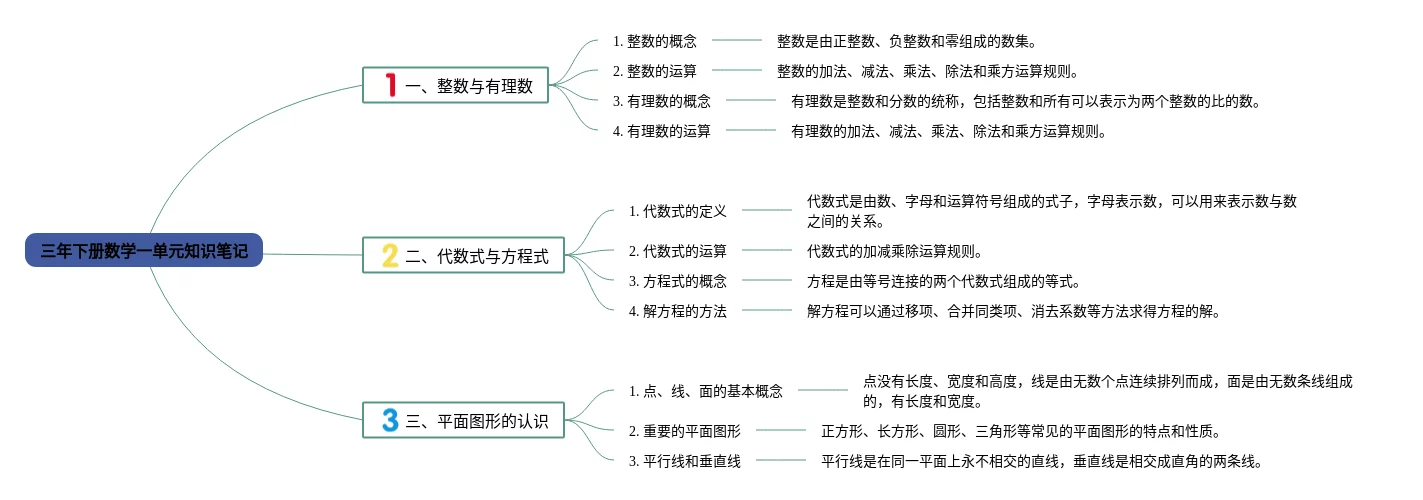 三年下册数学一单元知识笔记

1 一、整数与有理数

1. 整数的概念
整数是由正整数、负整数和零组成的数集。

2. 整数的运算
整数的加法、减法、乘法、除法和乘方运算规则。

3. 有理数的概念
有理数是整数和分数的统称，包括整数和所有可以表示为两个整数的比的数。

4. 有理数的运算
有理数的加法、减法、乘法、除法和乘方运算规则。

2 二、代数式与方程式

1. 代数式的定义
代数式是由数、字母和运算符号组成的式子，字母表示数，可以用来表示数与数之间的关系。

2. 代数式的运算
代数式的加减乘除运算规则。

3. 方程式的概念
方程是由等号连接的两个代数式组成的等式。

4. 解方程的方法
解方程可以通过移项、合并同类项、消去系数等方法求得方程的解。

3 三、平面图形的认识

1. 点、线、面的基本概念
点没有长度、宽度和高度，线是由无数个点连续排列而成，面是由无数条线组成的，有长度和宽度。

2. 重要的平面图形
正方形、长方形、圆形、三角形等常见的平面图形的特点和性质。

3. 平行线和垂直线
平行线是在同一平面上永不相交的直线，垂直线是相交成直角的两条线。